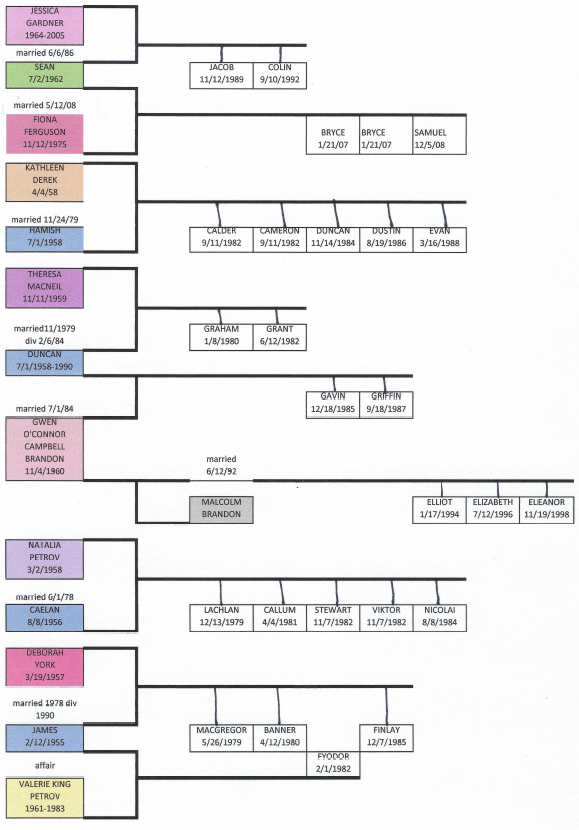 JESSICA
GARDNER
1964-2005

married 6/6/86

SEAN
7/2/1962

JACOB
11/12/1989

COLIN
9/10/1992

married 5/12/08

FIONA
FERGUSON
11/12/1975

BRYCE
1/21/07

BRYCE
1/21/07

SAMUEL
12/5/08

KATHLEEN
DEREK
4/4/58

married 11/24/79

HAMISH
7/1/1958

CALDER
9/11/1982

CAMERON
9/11/1982

DUNCAN
11/14/1984

DUSTIN
8/19/1986

EVAN
3/16/1988

THERESA
MACNEIL
11/11/1959

married11/1979
div 2/6/84

DUNCAN
7/1/1958-1990

GRAHAM
1/8/1980

GRANT
6/12/1982

GAVIN
12/18/1985

GRIFFIN
9/18/1987

married 7/1/84

GWEN
O'CONNOR
CAMPBELL
BRANDON
11/4/1960

married
6/12/92

MALCOLM
BRANDON

ELLIOT
1/17/1994

ELIZABETH
7/12/1996

ELEANOR
11/19/1998

NATALIA
PETROV
3/2/1958

married 6/1/78

CAELAN
8/8/1956

LACHLAN
12/13/1979

CALLUM
4/4/1981

STEWART
11/7/1982

VIKTOR
11/7/1982

NICOLAI
8/8/1984

DEBORAH
YORK
3/19/1957

married 1978 div
1990

JAMES
2/12/1955

MACGREGOR
5/26/1979

BANNER
4/12/1980

FYODOR
2/1/1982

FINLAY
12/7/1985

affair

VALERIE KING
PETROV
1961-1983